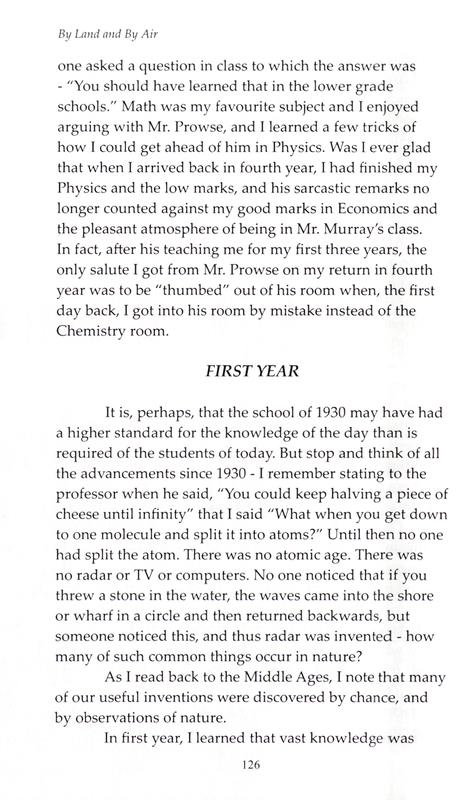 By Land and By Air

one asked a question in class to which the answer was - "You should have learned that in the lower grade schools." Math was my favourite subject and I enjoyed arguing with Mr. Prowse, and I learned a few tricks of how I could get ahead of him in Physics. Was I ever glad that when I arrived back in fourth year, I had finished my Physics and the low marks, and his sarcastic remarks no longer counted against my good marks in Economics and the pleasant atmosphere of being in Mr. Murray's class. In fact, after his teaching me for my first three years, the only salute I got from Mr. Prowse on my return in fourth year was to be "thumbed" out of his room when, the first day back, I got into his room by mistake instead of the Chemistry room.

FIRST YEAR

It is, perhaps, that the school of 1930 may have had a higher standard for the knowledge of the day than is required of the students of today. But stop and think of all the advancements since 1930 - I remember stating to the professor when he said, "You could keep halving a piece of cheese until infinity" that I said "What when you get down to one molecule and split it into atoms?" Until then no one had split the atom. There was no atomic age. There was no radar or TV or computers. No one noticed that if you threw a stone in the water, the waves came into the shore or wharf in a circle and then returned backwards, but someone noticed this, and thus radar was invented - how many of such common things occur in nature?

As I read back to the Middle Ages, I note that many of our useful inventions were discovered by chance, and by observations of nature.

In first year, I learned that vast knowledge was

126